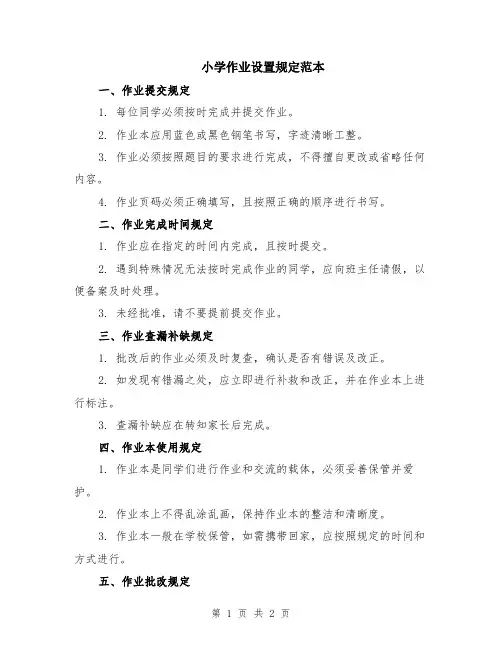 小学作业设置规定范本

一、作业提交规定

1. 每位同学必须按时完成并提交作业。

2. 作业本应用蓝色或黑色钢笔书写，字迹清晰工整。

3. 作业必须按照题目的要求进行完成，不得擅自更改或省略任何内容。

4. 作业页码必须正确填写，且按照正确的顺序进行书写。

二、作业完成时间规定

1. 作业应在指定的时间内完成，且按时提交。

2. 遇到特殊情况无法按时完成作业的同学，应向班主任请假，以便备案及时处理。

3. 未经批准，请不要提前提交作业。

三、作业查漏补缺规定

1. 批改后的作业必须及时复查，确认是否有错误及改正。

2. 如发现有错漏之处，应立即进行补救和改正，并在作业本上进行标注。

3. 查漏补缺应在转知家长后完成。

四、作业本使用规定

1. 作业本是同学们进行作业和交流的载体，必须妥善保管并爱护。

2. 作业本上不得乱涂乱画，保持作业本的整洁和清晰度。

3. 作业本一般在学校保管，如需携带回家，应按照规定的时间和方式进行。

五、作业批改规定

第 1 页 共 2 页